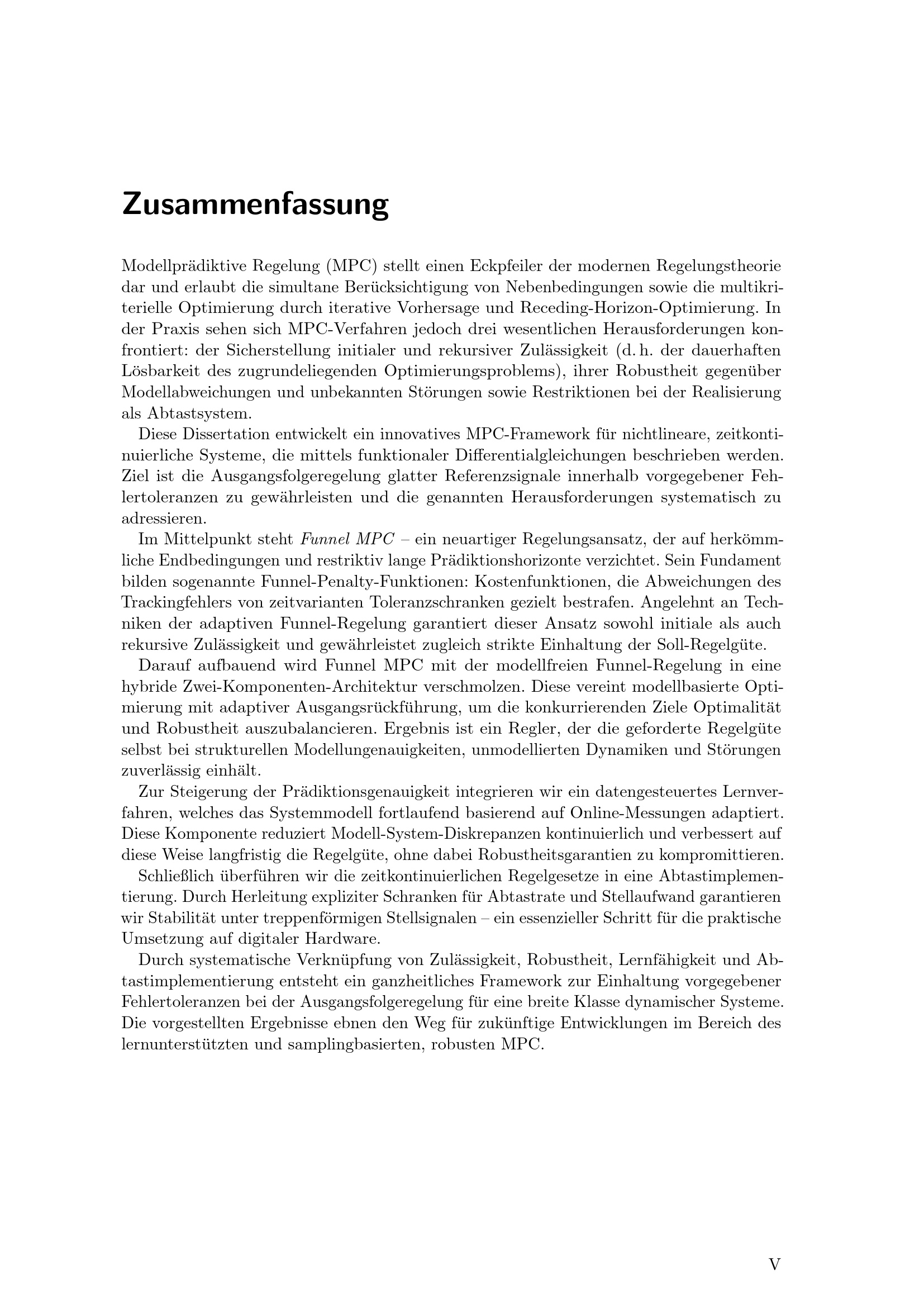 Zusammenfassung

Modellprädiktive Regelung (MPC) stellt einen Eckpfeiler der modernen Regelungstheorie dar und erlaubt die simultane Berücksichtigung von Nebenbedingungen sowie die multikriterielle Optimierung durch iterative Vorhersage und Receding-Horizon-Optimierung. In der Praxis sehen sich MPC-Verfahren jedoch drei wesentlichen Herausforderungen konfrontiert: der Sicherstellung initialer und rekursiver Zulässigkeit (d. h. der dauerhaften Lösbarkeit des zugrundeliegenden Optimierungsproblems), ihrer Robustheit gegenüber Modellabweichungen und unbekannten Störungen sowie Restriktionen bei der Realisierung als Abtastsystem.

Diese Dissertation entwickelt ein innovatives MPC-Framework für nichtlineare, zeitkontinuierliche Systeme, die mittels funktionaler Differentialgleichungen beschrieben werden. Ziel ist die Ausgangsfolgeregelung glatter Referenzsignale innerhalb vorgegebener Fehlertoleranzen zu gewährleisten und die genannten Herausforderungen systematisch zu adressieren.

Im Mittelpunkt steht Funnel MPC – ein neuartiger Regelungsansatz, der auf herkömmliche Endbedingungen und restriktiv lange Prädiktionshorizonte verzichtet. Sein Fundament bilden sogenannte Funnel-Penalty-Funktionen: Kostenfunktionen, die Abweichungen des Trackingfehlers von zeitvarianten Toleranzschranken gezielt bestrafen. Angelehnt an Techniken der adaptiven Funnel-Regelung garantiert dieser Ansatz sowohl initiale als auch rekursive Zulässigkeit und gewährleistet zugleich strikte Einhaltung der Soll-Regelgüte.

Darauf aufbauend wird Funnel MPC mit der modellfreien Funnel-Regelung in eine hybride Zwei-Komponenten-Architektur verschmolzen. Diese vereint modellbasierte Optimierung mit adaptiver Ausgangsrückführung, um die konkurrierenden Ziele Optimalität und Robustheit auszubalancieren. Ergebnis ist ein Regler, der die geforderte Regelgüte selbst bei strukturellen Modellungenauigkeiten, unmodellierten Dynamiken und Störungen zuverlässig einhält.

Zur Steigerung der Prädiktionsgenauigkeit integrieren wir ein datengesteuertes Lernverfahren, welches das Systemmodell fortlaufend basierend auf Online-Messungen adaptiert. Diese Komponente reduziert Modell-System-Diskrepanzen kontinuierlich und verbessert auf diese Weise langfristig die Regelgüte, ohne dabei Robustheitsgarantien zu kompromittieren.

Schließlich überführen wir die zeitkontinuierlichen Regelgesetze in eine Abtastimplementierung. Durch Herleitung expliziter Schranken für Abtastrate und Stellaufwand garantieren wir Stabilität unter treppenförmigen Stellsignalen – ein essenzieller Schritt für die praktische Umsetzung auf digitaler Hardware.

Durch systematische Verknüpfung von Zulässigkeit, Robustheit, Lernfähigkeit und Abtastimplementierung entsteht ein ganzheitliches Framework zur Einhaltung vorgegebener Fehlertoleranzen bei der Ausgangsfolgeregelung für eine breite Klasse dynamischer Systeme. Die vorgestellten Ergebnisse ebnen den Weg für zukünftige Entwicklungen im Bereich des lernunterstützten und samplingbasierten, robusten MPC.

V